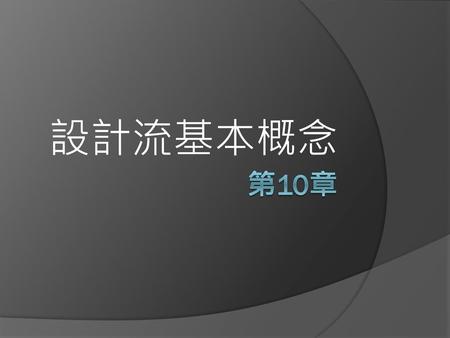 設計流基本概念

第10章